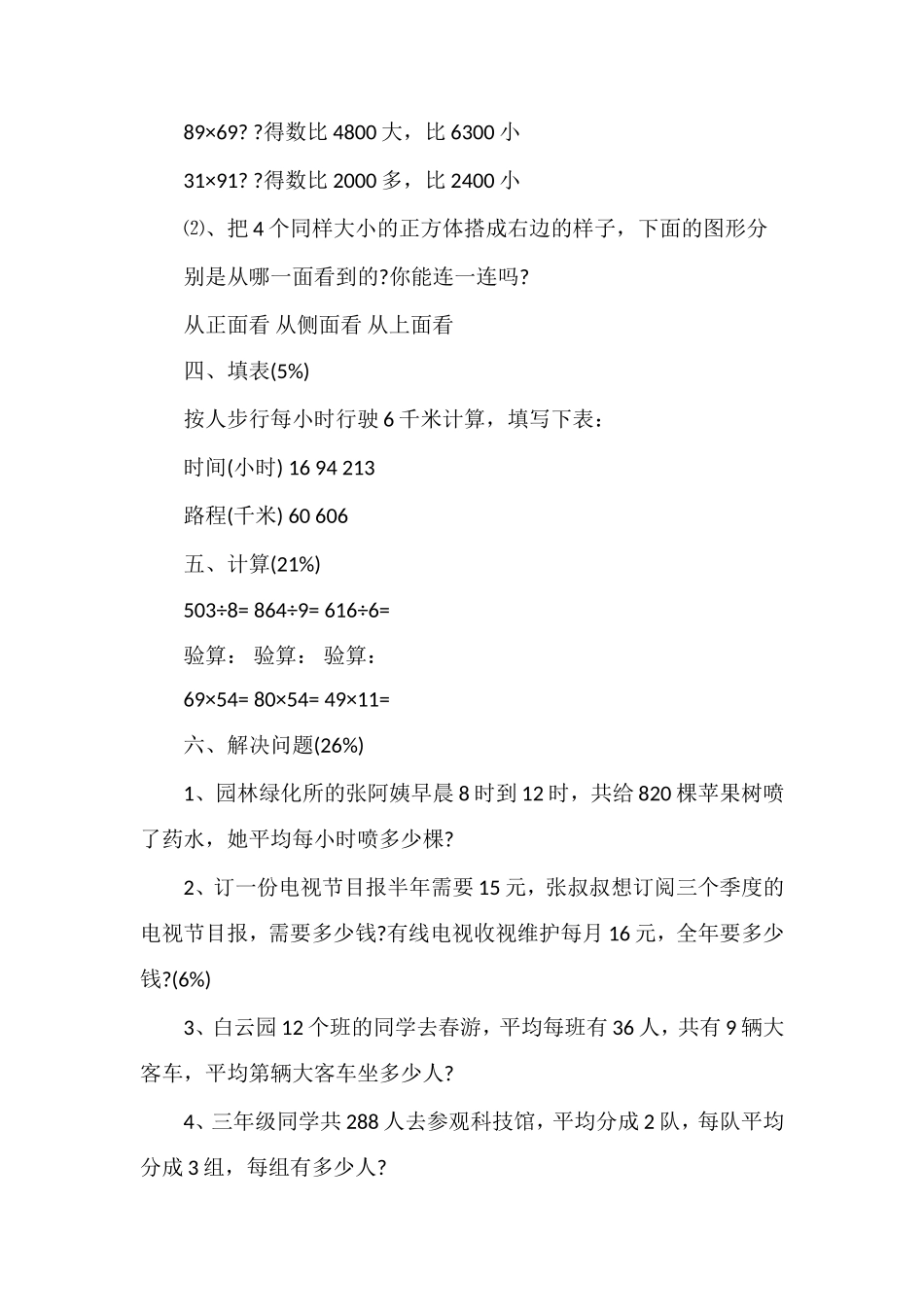 89×69? ?得数比 4800 大，比 6300 小

31×91? ?得数比 2000 多，比 2400 小

⑵、把 4 个同样大小的正方体搭成右边的样子，下面的图形分别是从哪一面看到的?你能连一连吗?

从正面看 从侧面看 从上面看

四、填表(5%)

按人步行每小时行驶 6 千米计算，填写下表：

时间(小时) 16 94 213

路程(千米) 60 606

五、计算(21%)

503÷8= 864÷9= 616÷6=

验算： 验算： 验算：

69×54= 80×54= 49×11=

六、解决问题(26%)

1、园林绿化所的张阿姨早晨 8 时到 12 时，共给 820 棵苹果树喷了药水，她平均每小时喷多少棵?

2、订一份电视节目报半年需要 15 元，张叔叔想订阅三个季度的电视节目报，需要多少钱?有线电视收视维护每月 16 元，全年要多少钱?(6%)

3、白云园 12 个班的同学去春游，平均每班有 36 人，共有 9 辆大客车，平均第辆大客车坐多少人?

4、三年级同学共 288 人去参观科技馆，平均分成 2 队，每队平均分成 3 组，每组有多少人?